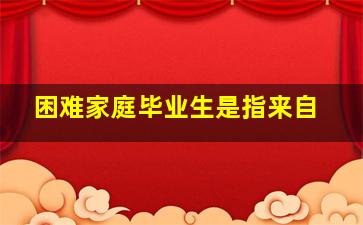 困难家庭毕业生是指来自